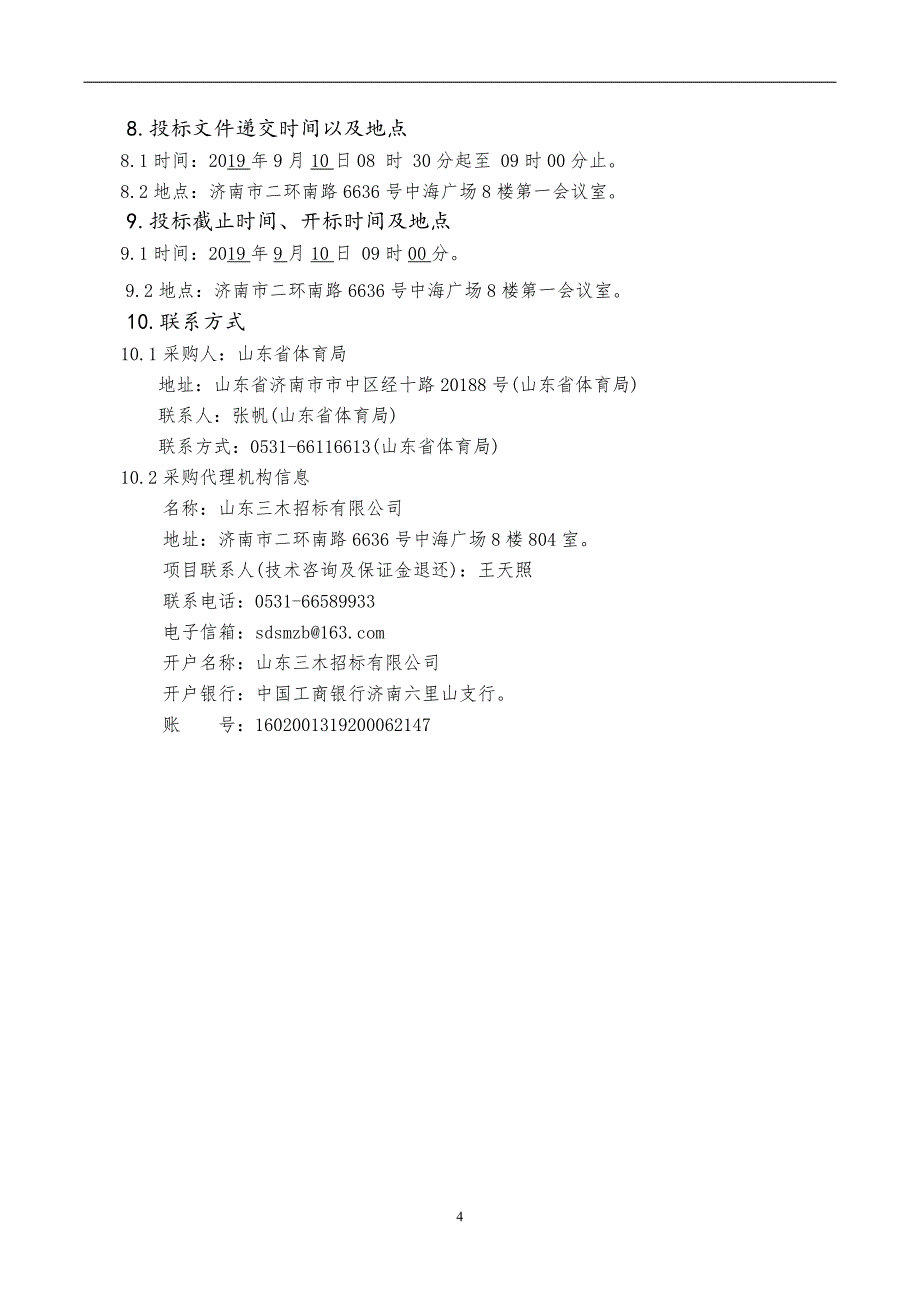 8. 投标文件递交时间以及地点

8.1 时间：2019 年 9 月 10 日 08 时 30 分起至 09 时 00 分止。

8.2 地点：济南市二环南路 6636 号中海广场 8 楼第一会议室。

9. 投标截止时间、开标时间及地点

9.1 时间：2019 年 9 月 10 日 09 时 00 分。

9.2 地点：济南市二环南路 6636 号中海广场 8 楼第一会议室。

10. 联系方式

10.1 采购人：山东省体育局

地址：山东省济南市市中区经十路 20188 号(山东省体育局)

联系人：张帆(山东省体育局)

联系方式：0531-66116613(山东省体育局)

10.2 采购代理机构信息

名称：山东三木招标有限公司

地址：济南市二环南路 6636 号中海广场 8 楼 804 室。

项目联系人(技术咨询及保证金退还)：王天照

联系电话：0531-66589933

电子信箱：sdsmzb@163.com

开户名称：山东三木招标有限公司

开户银行：中国工商银行济南六里山支行。

账　号：1602001319200062147

4